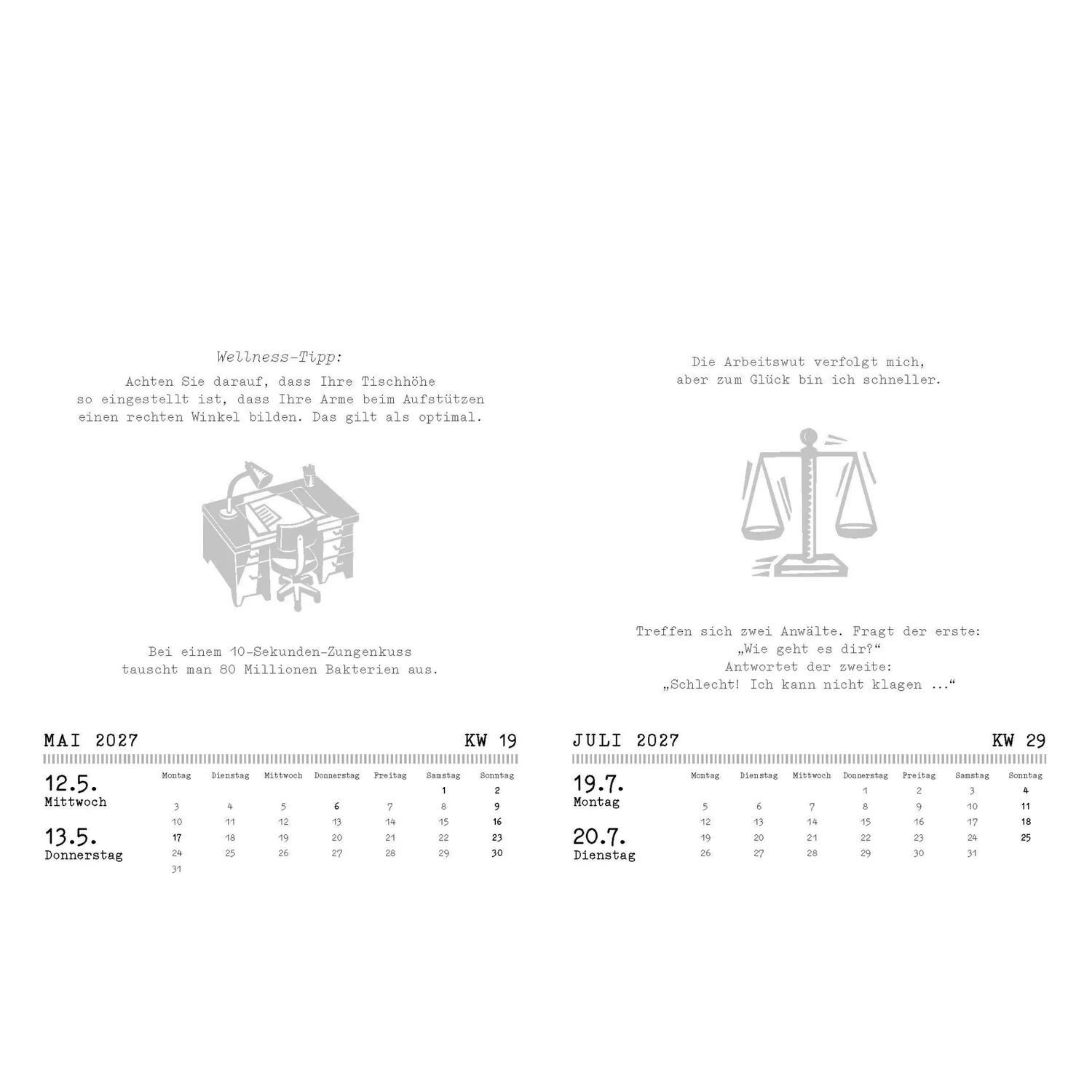 Wellness-Tipp:
Achten Sie darauf, dass Ihre Tischhöhe so eingestellt ist, dass Ihre Arme beim Aufstützen einen rechten Winkel bilden. Das gilt als optimal.

Bei einem 10-Sekunden-Zungenkuss tauscht man 80 Millionen Bakterien aus.

MAI 2027
KW 19

12.5.
Mittwoch

13.5.
Donnerstag

| Montag | Dienstag | Mittwoch | Donnerstag | Freitag | Samstag | Sonntag |
|---|---|---|---|---|---|---|
| | | | | | 1 | 2 |
| 3 | 4 | 5 | 6 | 7 | 8 | 9 |
| 10 | 11 | 12 | 13 | 14 | 15 | 16 |
| 17 | 18 | 19 | 20 | 21 | 22 | 23 |
| 24 | 25 | 26 | 27 | 28 | 29 | 30 |
| 31 | | | | | | |

Die Arbeitswut verfolgt mich, aber zum Glück bin ich schneller.

Treffen sich zwei Anwälte. Fragt der erste:
„Wie geht es dir?“
Antwortet der zweite:
„Schlecht! Ich kann nicht klagen ...“

JULI 2027
KW 29

19.7.
Montag

20.7.
Dienstag

| Montag | Dienstag | Mittwoch | Donnerstag | Freitag | Samstag | Sonntag |
|---|---|---|---|---|---|---|
| | | | 1 | 2 | 3 | 4 |
| 5 | 6 | 7 | 8 | 9 | 10 | 11 |
| 12 | 13 | 14 | 15 | 16 | 17 | 18 |
| 19 | 20 | 21 | 22 | 23 | 24 | 25 |
| 26 | 27 | 28 | 29 | 30 | 31 | |